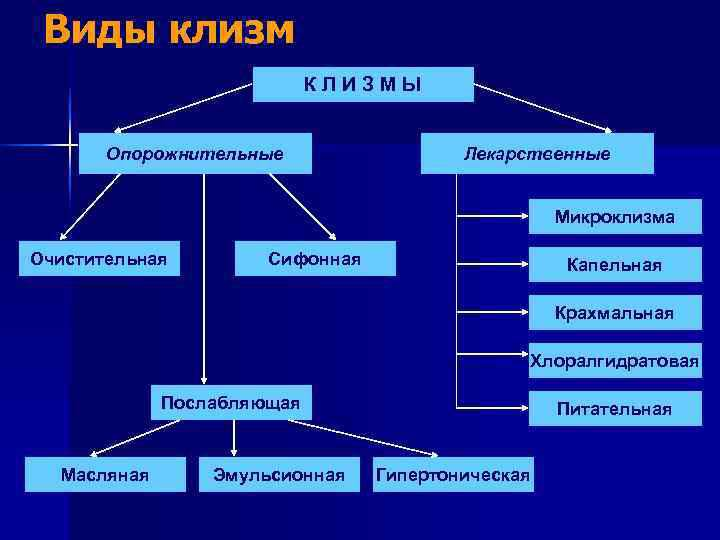 Виды клизм

К Л И З М Ы

Опорожнительные

Лекарственные

Очистительная

Сифонная

Микроклизма

Капельная

Крахмальная

Хлоралгидратовая

Питательная

Послабляющая

Масляная

Эмульсионная

Гипертоническая